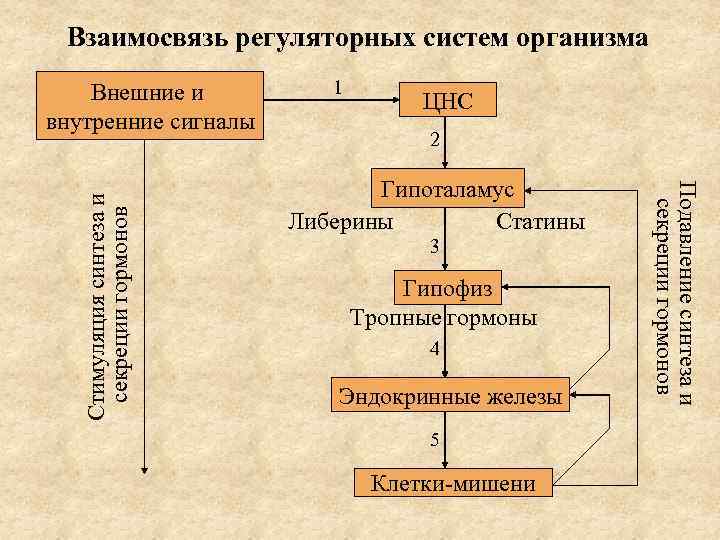 Взаимосвязь регуляторных систем организма

Внешние и внутренние сигналы

1

ЦНС

2

Гипоталамус

Либерины

Статины

3

Гипофиз

Тропные гормоны

4

Эндокринные железы

5

Клетки-мишени

Стимуляция синтеза и секреции гормонов

Подавление синтеза и секреции гормонов